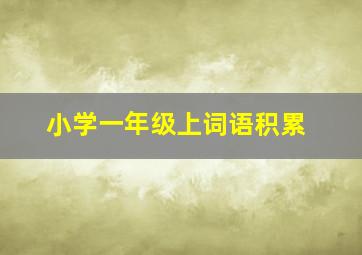 小学一年级上词语积累